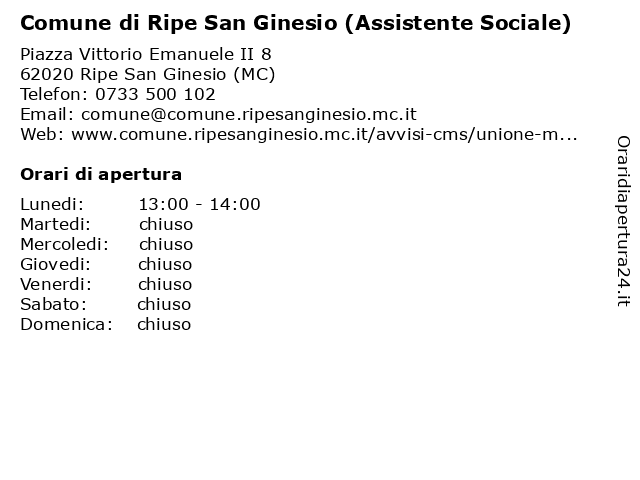 Comune di Ripe San Ginesio (Assistente Sociale)

Piazza Vittorio Emanuele II 8
62020 Ripe San Ginesio (MC)
Telefon: 0733 500 102
Email: comune@comune.ripesanginesio.mc.it
Web: www.comune.ripesanginesio.mc.it/avvisi-cms/unione-m...

Orari di apertura

| | |
|---|---|
| Lunedi: | 13:00 - 14:00 |
| Martedi: | chiuso |
| Mercoledi: | chiuso |
| Giovedi: | chiuso |
| Venerdi: | chiuso |
| Sabato: | chiuso |
| Domenica: | chiuso |

Oraridiapertura24.it